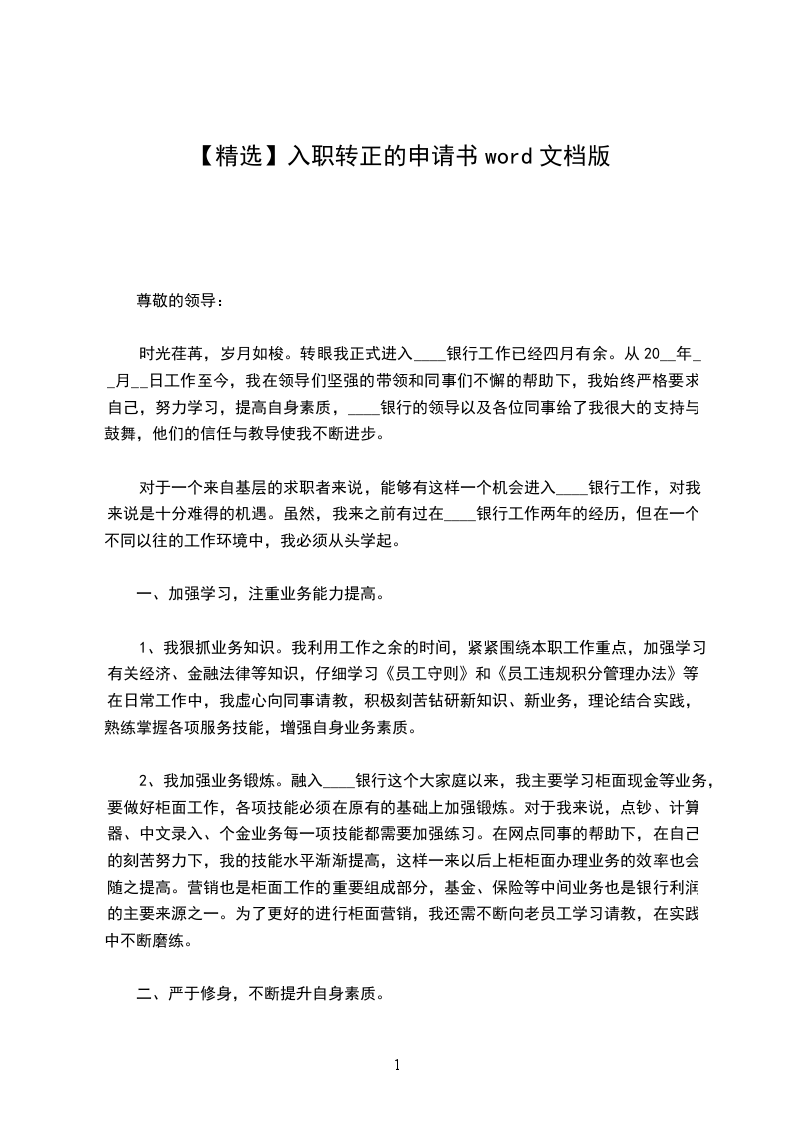 【精选】入职转正的申请书 word 文档版

尊敬的领导：

时光荏苒，岁月如梭。转眼我正式进入____银行工作已经四月有余。从 20__年__月__日工作至今，我在领导们坚强的带领和同事们不懈的帮助下，我始终严格要求自己，努力学习，提高自身素质，____银行的领导以及各位同事给了我很大的支持与鼓舞，他们的信任与教导使我不断进步。

对于一个来自基层的求职者来说，能够有这样一个机会进入____银行工作，对我来说是十分难得的机遇。虽然，我来之前有过在____银行工作两年的经历，但在一个不同以往的工作环境中，我必须从头学起。

一、加强学习，注重业务能力提高。

1、我狠抓业务知识。我利用工作之余的时间，紧紧围绕本职工作重点，加强学习有关经济、金融法律等知识，仔细学习《员工守则》和《员工违规积分管理办法》等在日常工作中，我虚心向同事请教，积极刻苦钻研新知识、新业务，理论结合实践，熟练掌握各项服务技能，增强自身业务素质。

2、我加强业务锻炼。融入____银行这个大家庭以来，我主要学习柜面现金等业务，要做好柜面工作，各项技能必须在原有的基础上加强锻炼。对于我来说，点钞、计算器、中文录入、个金业务每一项技能都需要加强练习。在网点同事的帮助下，在自己的刻苦努力下，我的技能水平渐渐提高，这样一来以后上柜柜面办理业务的效率也会随之提高。营销也是柜面工作的重要组成部分，基金、保险等中间业务也是银行利润的主要来源之一。为了更好的进行柜面营销，我还需不断向老员工学习请教，在实践中不断磨练。

二、严于修身，不断提升自身素质。

1